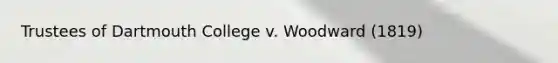 Trustees of Dartmouth College v. Woodward (1819)